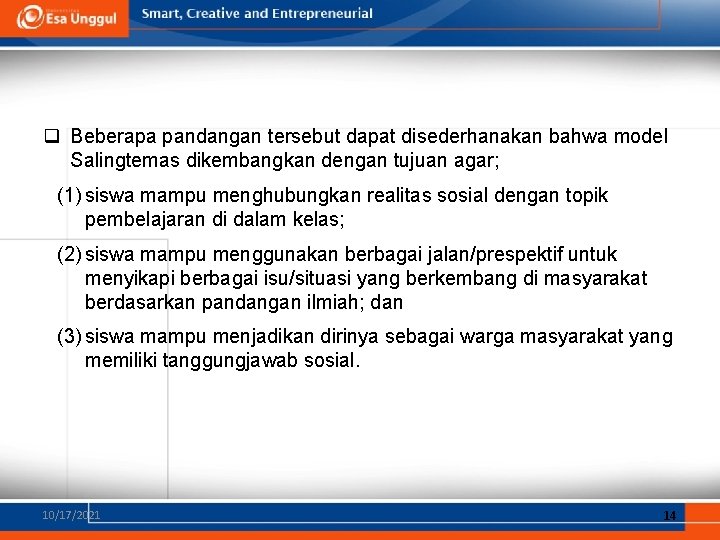 Esa Unggul

Smart, Creative and Entrepreneurial

❑ Beberapa pandangan tersebut dapat disederhanakan bahwa model Salingtemas dikembangkan dengan tujuan agar;

(1) siswa mampu menghubungkan realitas sosial dengan topik pembelajaran di dalam kelas;

(2) siswa mampu menggunakan berbagai jalan/prespektif untuk menyikapi berbagai isu/situasi yang berkembang di masyarakat berdasarkan pandangan ilmiah; dan

(3) siswa mampu menjadikan dirinya sebagai warga masyarakat yang memiliki tanggungjawab sosial.

10/17/2021

14